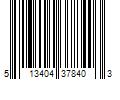 5 13404 37840 3